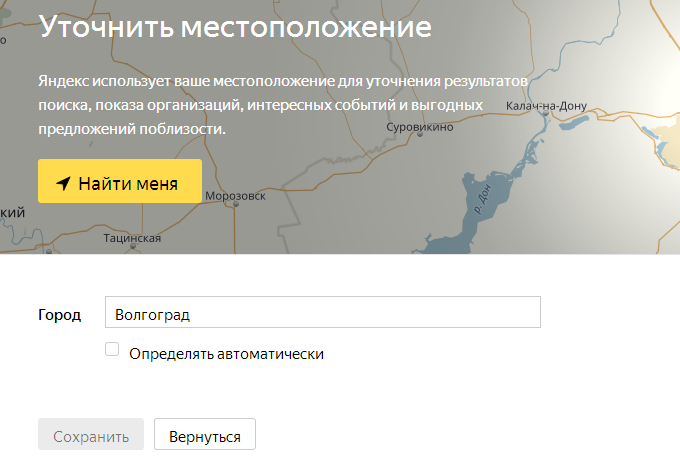 Уточнить местоположение

Яндекс использует ваше местоположение для уточнения результатов поиска, показа организаций, интересных событий и выгодных предложений поблизости.

Найти меня

Калач-на-Дону
Суровикино
Морозовск
кий
Тацинская
р. Дон

Город
Волгоград
Определять автоматически

Сохранить
Вернуться